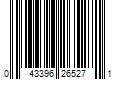 0 43396 26527 1